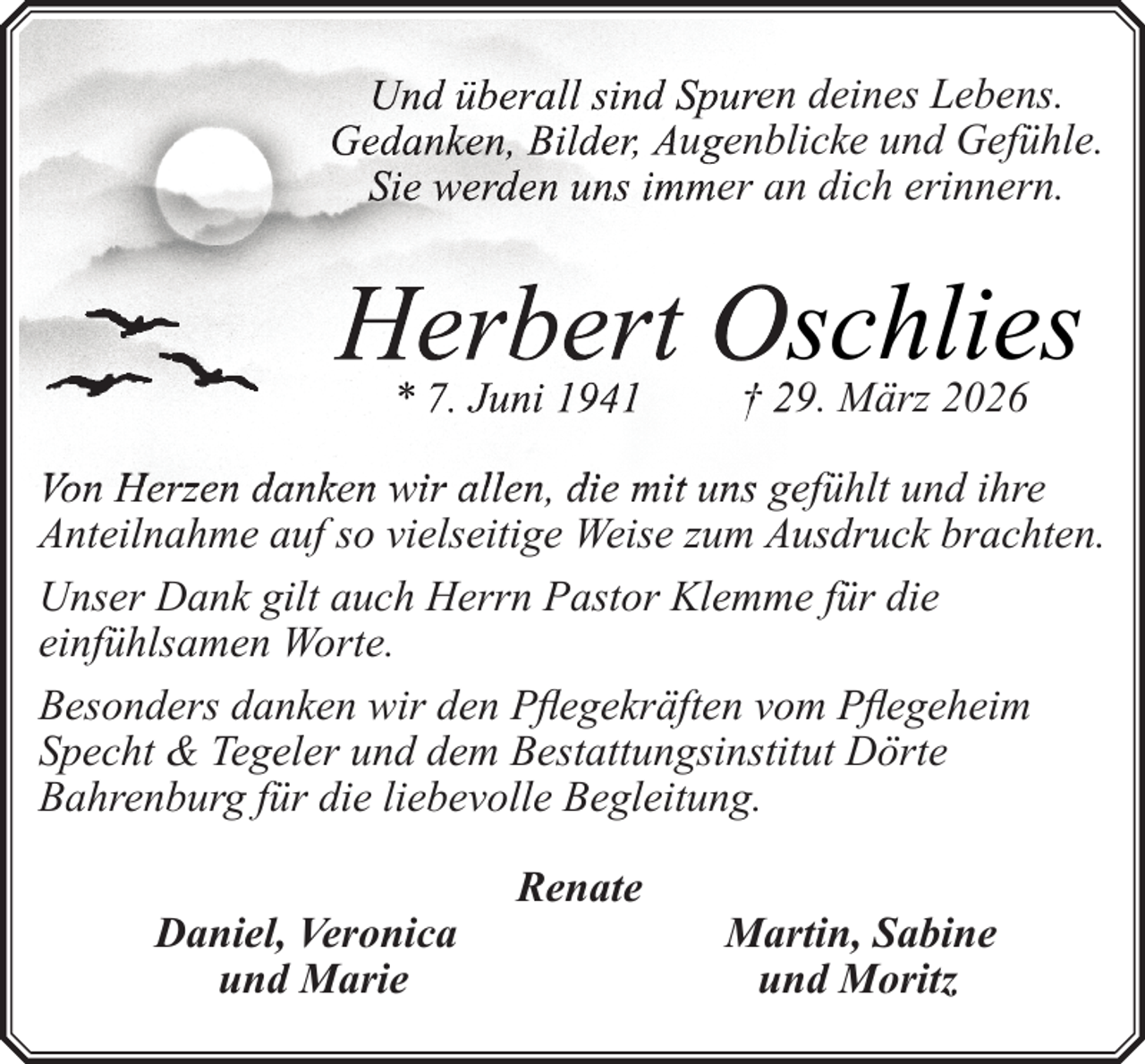 Und überall sind Spuren deines Lebens.
Gedanken, Bilder, Augenblicke und Gefühle.
Sie werden uns immer an dich erinnern.

Herbert Oschlies

* 7. Juni 1941 † 29. März 2026

Von Herzen danken wir allen, die mit uns gefühlt und ihre Anteilnahme auf so vielseitige Weise zum Ausdruck brachten.

Unser Dank gilt auch Herrn Pastor Klemme für die einfühlsamen Worte.

Besonders danken wir den Pflegekräften vom Pflegeheim Specht & Tegeler und dem Bestattungsinstitut Dörte Bahrenburg für die liebevolle Begleitung.

Renate

Daniel, Veronica
und Marie

Martin, Sabine
und Moritz